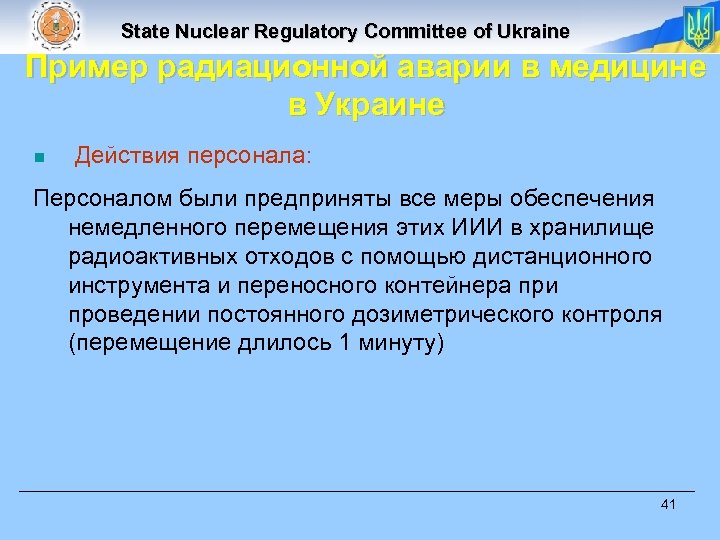 State Nuclear Regulatory Committee of Ukraine

Пример радиационной аварии в медицине в Украине

Действия персонала:

Персоналом были предприняты все меры обеспечения немедленного перемещения этих ИИИ в хранилище радиоактивных отходов с помощью дистанционного инструмента и переносного контейнера при проведении постоянного дозиметрического контроля (перемещение длилось 1 минуту)

41